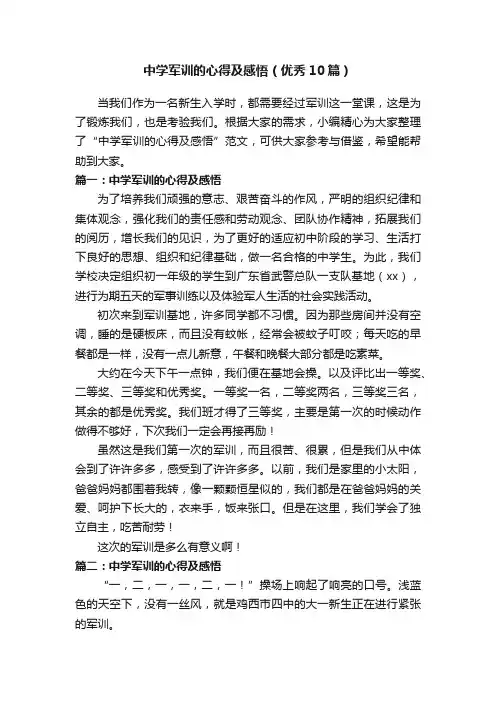 中学军训的心得及感悟（优秀10篇）

当我们作为一名新生入学时，都需要经过军训这一堂课，这是为了锻炼我们，也是考验我们。根据大家的需求，小编精心为大家整理了“中学军训的心得及感悟”范文，可供大家参考与借鉴，希望能帮助到大家。

篇一：中学军训的心得及感悟

为了培养我们顽强的意志、艰苦奋斗的作风，严明的组织纪律和集体观念，强化我们的责任感和劳动观念、团队协作精神，拓展我们的阅历，增长我们的见识，为了更好的适应初中阶段的学习、生活打下良好的思想、组织和纪律基础，做一名合格的中学生。为此，我们学校决定组织初一年级的学生到广东省武警总队一支队基地（xx），进行为期五天的军事训练以及体验军人生活的社会实践活动。

初次来到军训基地，许多同学都不习惯。因为那些房间并没有空调，睡的是硬板床，而且没有蚊帐，经常会被蚊子叮咬；每天吃的早餐都是一样，没有一点儿新意，午餐和晚餐大部分都是吃素菜。

大约在今天下午一点钟，我们便在基地会操。以及评比出一等奖、二等奖、三等奖和优秀奖。一等奖一名，二等奖两名，三等奖三名，其余的都是优秀奖。我们班才得了三等奖，主要是第一次的时候动作做得不够好，下次我们一定会再接再励！

虽然这是我们第一次的军训，而且很苦、很累，但是我们从中体会到了许许多多，感受到了许许多多。以前，我们是家里的小太阳，爸爸妈妈都围着我转，像一颗颗恒星似的，我们都是在爸爸妈妈的关爱、呵护下长大的，衣来手，饭来张口。但是在这里，我们学会了独立自主，吃苦耐劳！

这次的军训是多么有意义啊！

篇二：中学军训的心得及感悟

“一，二，一，一，二，一！”操场上响起了响亮的口号。浅蓝色的天空下，没有一丝风，就是鸡西市四中的大一新生正在进行紧张的军训。